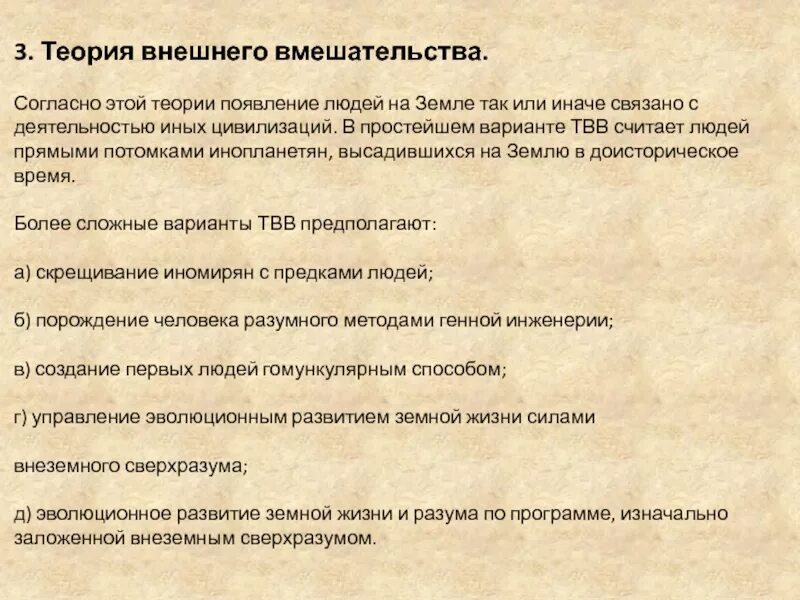 3. Теория внешнего вмешательства.

Согласно этой теории появление людей на Земле так или иначе связано с деятельностью иных цивилизаций. В простейшем варианте ТВВ считает людей прямыми потомками инопланетян, высадившихся на Землю в доисторическое время.

Более сложные варианты ТВВ предполагают:

а) скрещивание иномирян с предками людей;

б) порождение человека разумного методами генной инженерии;

в) создание первых людей гомункулярным способом;

г) управление эволюционным развитием земной жизни силами

внеземного сверхразума;

д) эволюционное развитие земной жизни и разума по программе, изначально заложенной внеземным сверхразумом.